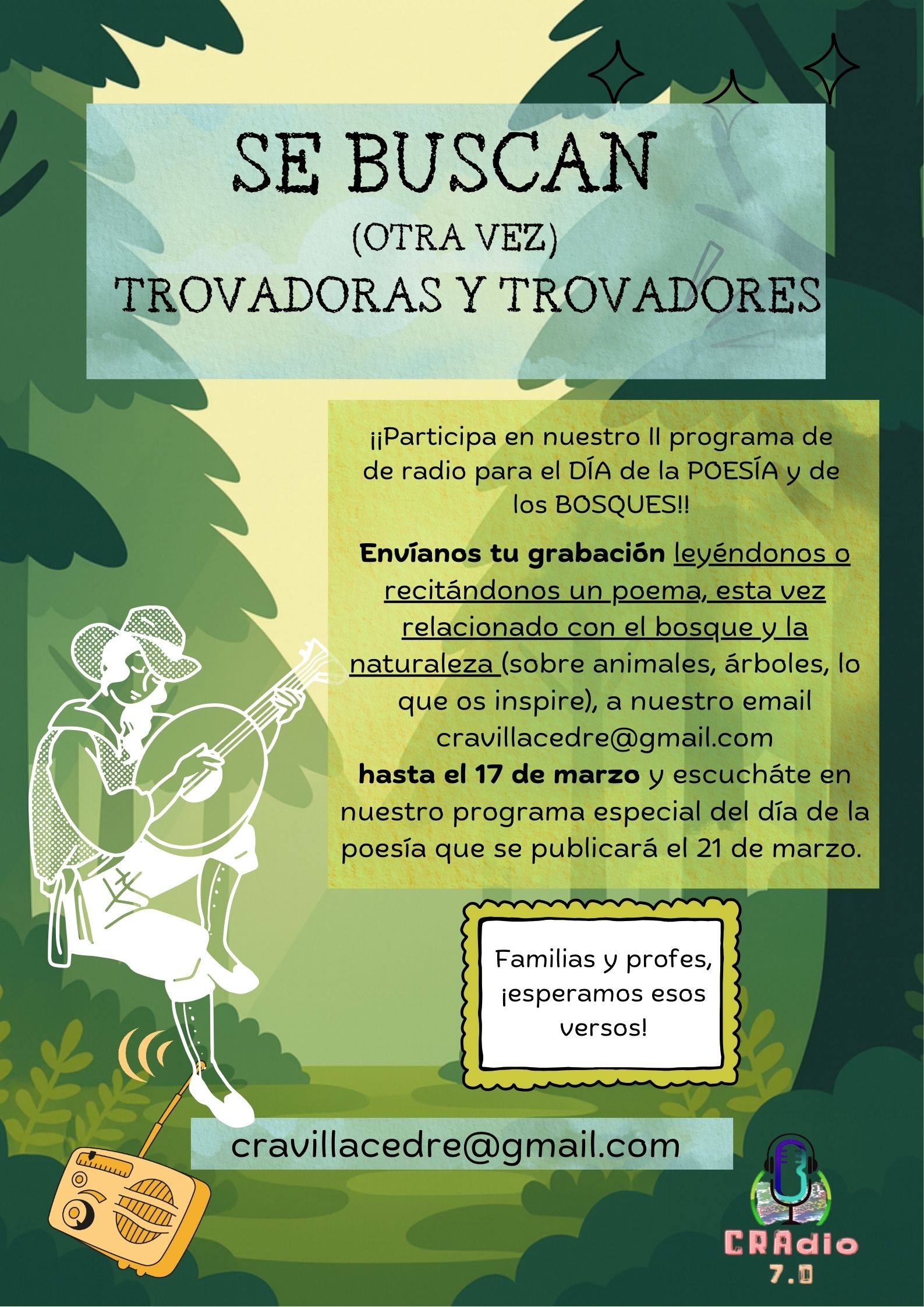 SE BUSCAN
(OTRA VEZ)
TROVADORAS Y TROVADORES

¡¡Participa en nuestro II programa de de radio para el DÍA de la POESÍA y de los BOSQUES!!

Envíanos tu grabación leyéndonos o recitándonos un poema, esta vez relacionado con el bosque y la naturaleza (sobre animales, árboles, lo que os inspire), a nuestro email cravillacedre@gmail.com hasta el 17 de marzo y escucháte en nuestro programa especial del día de la poesía que se publicará el 21 de marzo.

Familias y profes, ¡esperamos esos versos!

cravillacedre@gmail.com

CRAdio
7.0